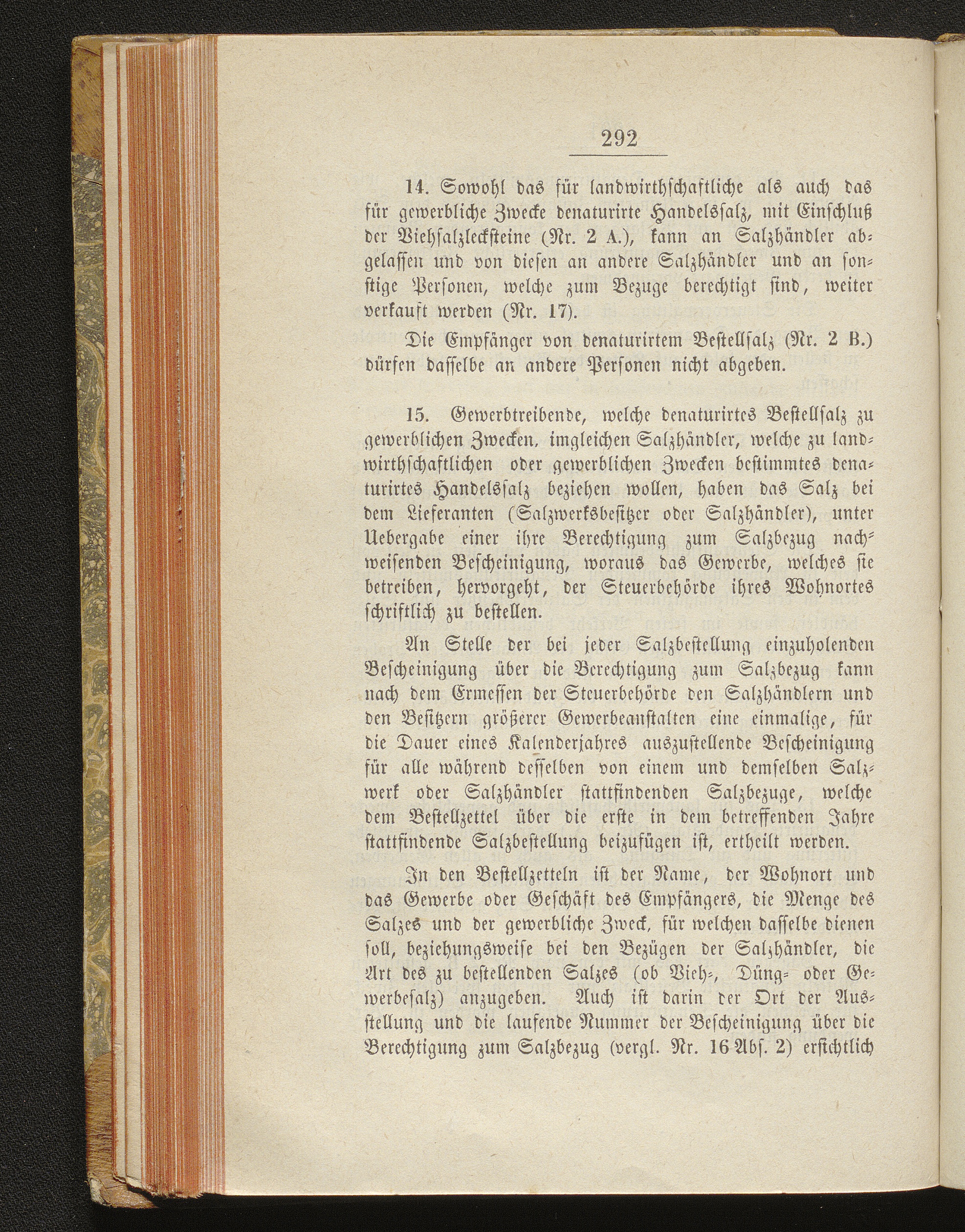 292

14. Sowohl das für landwirthschaftliche als auch das für gewerbliche Zwecke denaturirte Handelssalz, mit Einschluß der Viehsalzlecksteine (Nr. 2 A.), kann an Salzhändler abgelassen und von diesen an andere Salzhändler und an sonstige Personen, welche zum Bezuge berechtigt sind, weiter verkauft werden (Nr. 17).

Die Empfänger von denaturirtem Bestellsalz (Nr. 2 B.) dürfen dasselbe an andere Personen nicht abgeben.

15. Gewerbtreibende, welche denaturirtes Bestellsalz zu gewerblichen Zwecken, imgleichen Salzhändler, welche zu landwirthschaftlichen oder gewerblichen Zwecken bestimmtes denaturirtes Handelssalz beziehen wollen, haben das Salz bei dem Lieferanten (Salzwerksbesitzer oder Salzhändler), unter Uebergabe einer ihre Berechtigung zum Salzbezug nachweisenden Bescheinigung, woraus das Gewerbe, welches sie betreiben, hervorgeht, der Steuerbehörde ihres Wohnortes schriftlich zu bestellen.

An Stelle der bei jeder Salzbestellung einzuholenden Bescheinigung über die Berechtigung zum Salzbezug kann nach dem Ermessen der Steuerbehörde den Salzhändlern und den Besitzern größerer Gewerbeanstalten eine einmalige, für die Dauer eines Kalenderjahres auszustellende Bescheinigung für alle während desselben von einem und demselben Salzwerk oder Salzhändler stattfindenden Salzbezuge, welche dem Bestellzettel über die erste in dem betreffenden Jahre stattfindende Salzbestellung beizufügen ist, ertheilt werden.

In den Bestellzetteln ist der Name, der Wohnort und das Gewerbe oder Geschäft des Empfängers, die Menge des Salzes und der gewerbliche Zweck, für welchen dasselbe dienen soll, beziehungsweise bei den Bezügen der Salzhändler, die Art des zu bestellenden Salzes (ob Vieh-, Düng- oder Gewerbesalz) anzugeben. Auch ist darin der Ort der Ausstellung und die laufende Nummer der Bescheinigung über die Berechtigung zum Salzbezug (vergl. Nr. 16 Abs. 2) ersichtlich